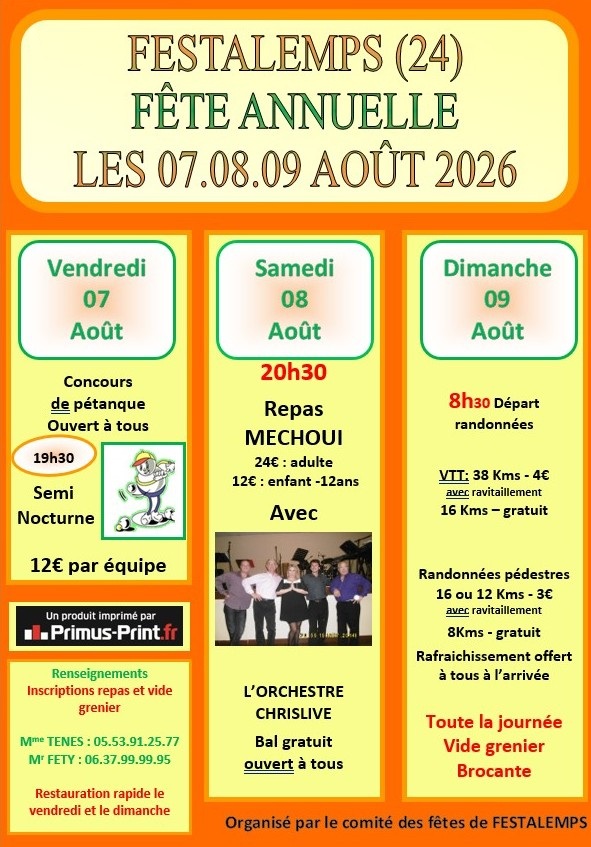 FESTALEMPS (24)
FÊTE ANNUELLE
LES 07.08.09 AOÛT 2026

Vendredi
07
Août

Concours
de pétanque
Ouvert à tous

19h30

Semi
Nocturne

12€ par équipe

Un produit imprimé par
Primus-Print.fr

Renseignements
Inscriptions repas et vide grenier

Mme TENES : 05.53.91.25.77
Mr FETY : 06.37.99.99.95

Restauration rapide le vendredi et le dimanche

Samedi
08
Août

20h30

Repas
MECHOUI
24€ : adulte
12€ : enfant -12ans

Avec

L'ORCHESTRE
CHRISLIVE

Bal gratuit
ouvert à tous

Dimanche
09
Août

8h30 Départ
randonnées

VTT: 38 Kms - 4€
avec ravitaillement
16 Kms – gratuit

Randonnées pédestres
16 ou 12 Kms - 3€
avec ravitaillement
8Kms - gratuit
Rafraichissement offert à tous à l'arrivée

Toute la journée
Vide grenier
Brocante

Organisé par le comité des fêtes de FESTALEMPS